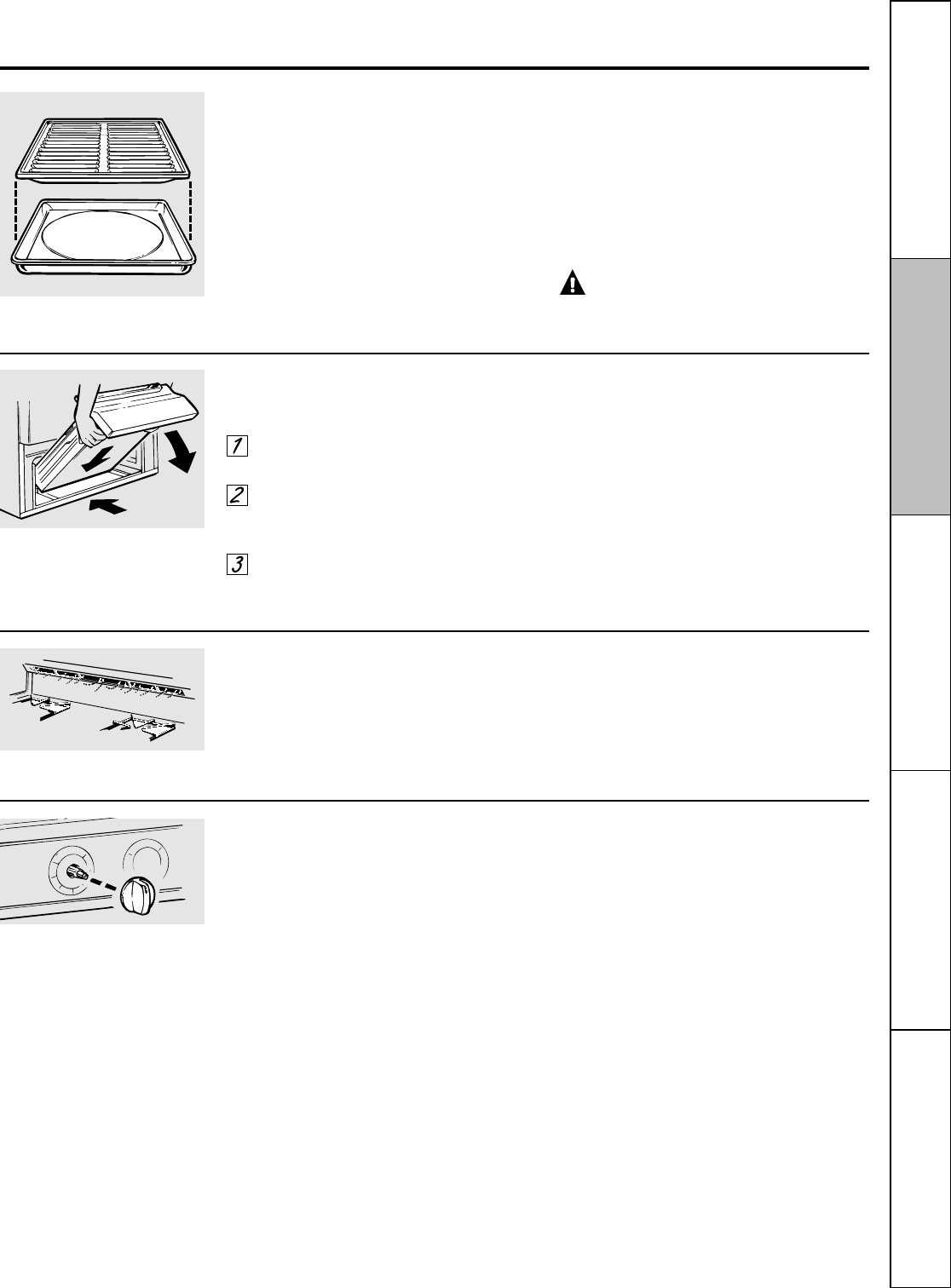 1

2

3